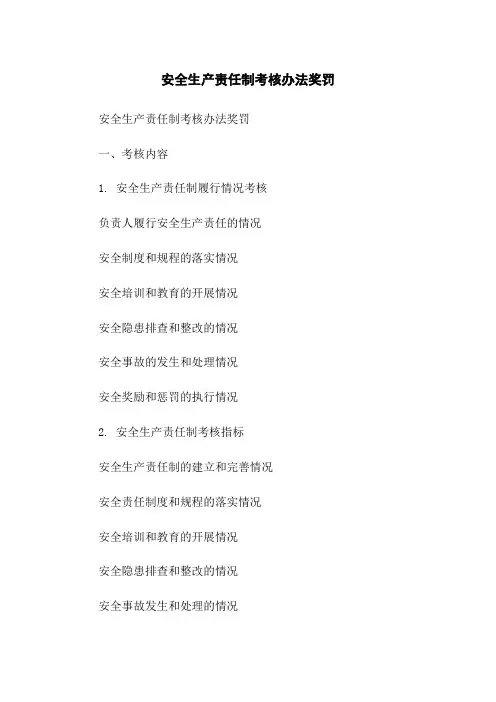 安全生产责任制考核办法奖罚

安全生产责任制考核办法奖罚

一、考核内容

1. 安全生产责任制履行情况考核

负责人履行安全生产责任的情况

安全制度和规程的落实情况

安全培训和教育的开展情况

安全隐患排查和整改的情况

安全事故的发生和处理情况

安全奖励和惩罚的执行情况

2. 安全生产责任制考核指标

安全生产责任制的建立和完善情况

安全责任制度和规程的落实情况

安全培训和教育的开展情况

安全隐患排查和整改的情况

安全事故发生和处理的情况